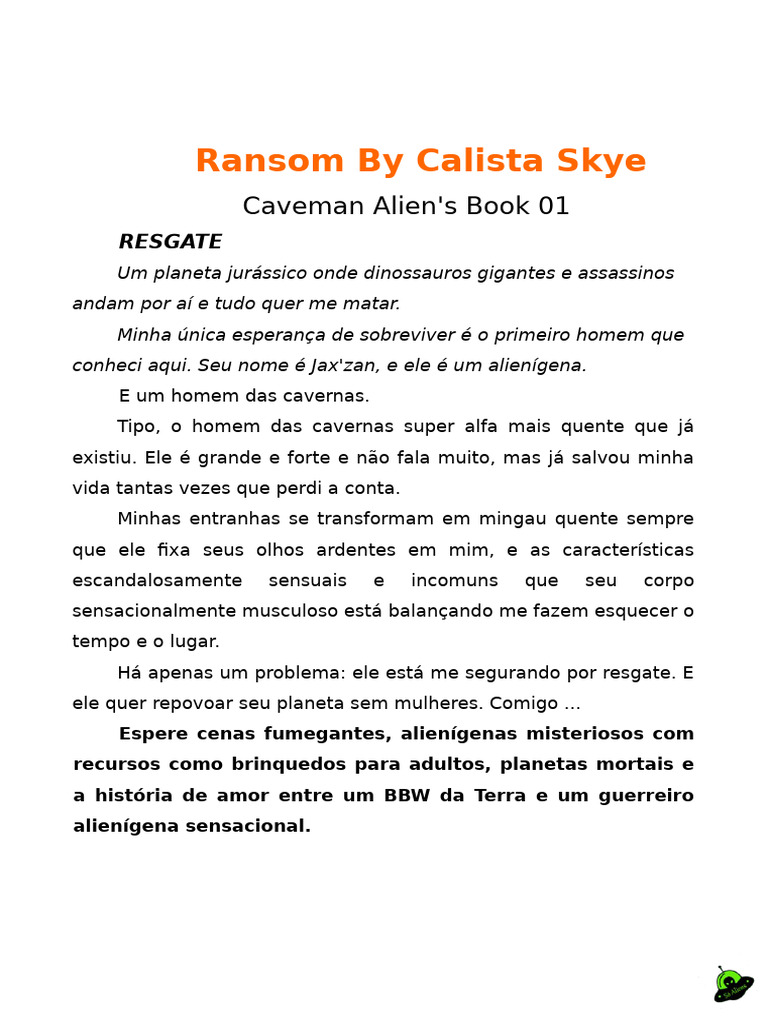 Ransom By Calista Skye

Caveman Alien's Book 01

RESGATE

Um planeta jurássico onde dinossauros gigantes e assassinos andam por aí e tudo quer me matar.

Minha única esperança de sobreviver é o primeiro homem que conheci aqui. Seu nome é Jax'zan, e ele é um alienígena.

E um homem das cavernas.

Tipo, o homem das cavernas super alfa mais quente que já existiu. Ele é grande e forte e não fala muito, mas já salvou minha vida tantas vezes que perdi a conta.

Minhas entranhas se transformam em mingau quente sempre que ele fixa seus olhos ardentes em mim, e as características escandalosamente sensuais e incomuns que seu corpo sensacionalmente musculoso está balançando me fazem esquecer o tempo e o lugar.

Há apenas um problema: ele está me segurando por resgate. E ele quer repovoar seu planeta sem mulheres. Comigo ...

Espere cenas fumegantes, alienígenas misteriosos com recursos como brinquedos para adultos, planetas mortais e a história de amor entre um BBW da Terra e um guerreiro alienígena sensacional.